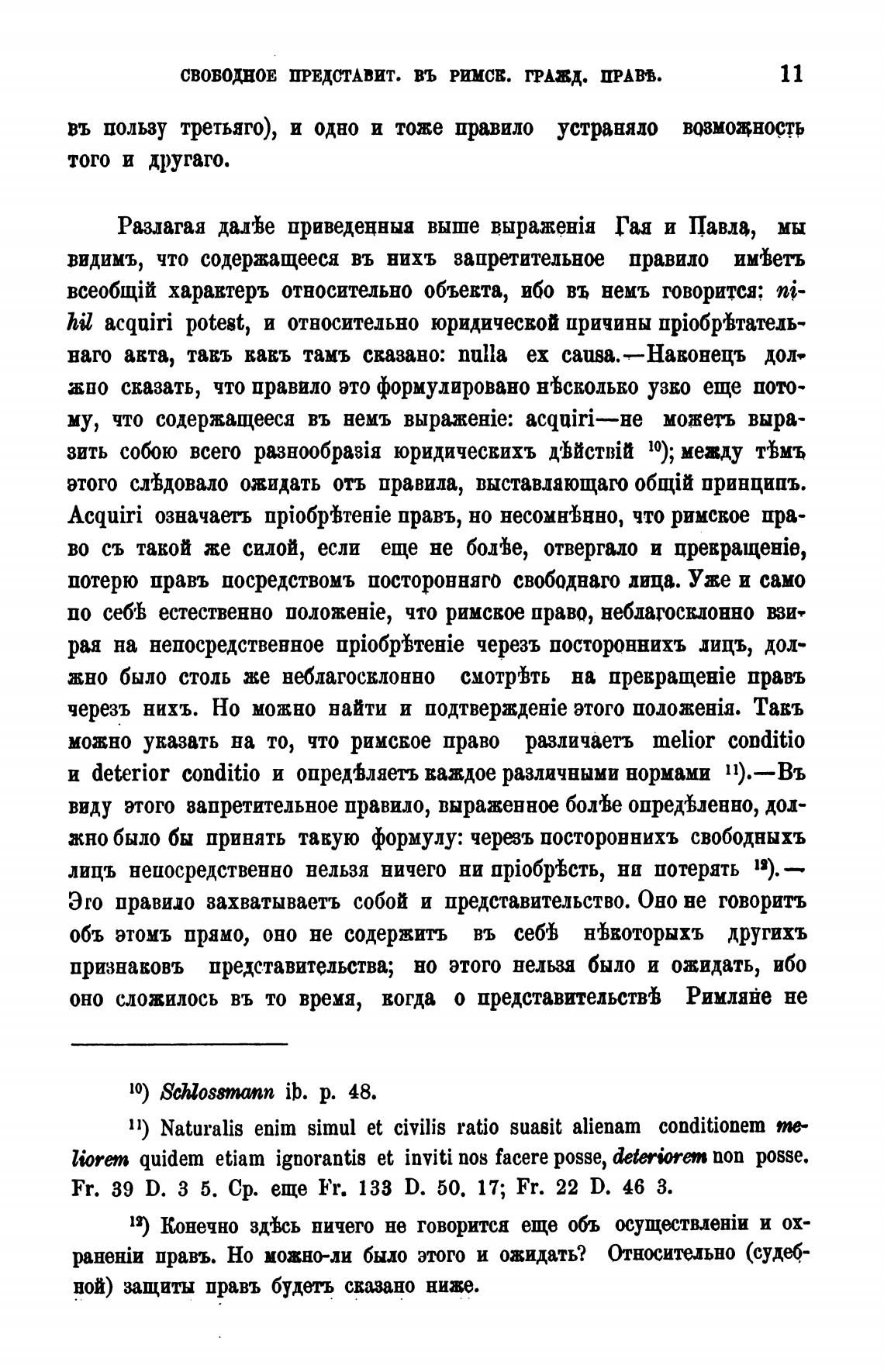 СВОБОДНОЕ ПРЕДСТАВИТ. ВЪ РИМСК. ГРАЖД. ПРАВѢ. 11

въ пользу третьяго), и одно и тоже правило устраняло возможность того и другаго.

Разлагая далѣе приведенныя выше выраженія Гая и Павла, мы видимъ, что содержащееся въ нихъ запретительное правило имѣетъ всеобщій характеръ относительно объекта, ибо въ немъ говорится: nihil acquiri potest, и относительно юридической причины пріобрѣтательнаго акта, такъ какъ тамъ сказано: nulla ex causa.—Наконецъ должно сказать, что правило это формулировано нѣсколько узко еще потому, что содержащееся въ немъ выраженіе: acquiri—не можетъ выразить собою всего разнообразія юридическихъ дѣйствій $^{10}$); между тѣмъ этого слѣдовало ожидать отъ правила, выставляющаго общій принципъ. Acquiri означаетъ пріобрѣтеніе правъ, но несомнѣнно, что римское право съ такой же силой, если еще не болѣе, отвергало и прекращеніе, потерю правъ посредствомъ посторонняго свободнаго лица. Уже и само по себѣ естественно положеніе, что римское право, неблагосклонно взирая на непосредственное пріобрѣтеніе черезъ постороннихъ лицъ, должно было столь же неблагосклонно смотрѣть на прекращеніе правъ черезъ нихъ. Но можно найти и подтвержденіе этого положенія. Такъ можно указать на то, что римское право различаетъ melior conditio и deterior conditio и опредѣляетъ каждое различными нормами $^{11}$).—Въ виду этого запретительное правило, выраженное болѣе опредѣленно, должно было бы принять такую формулу: черезъ постороннихъ свободныхъ лицъ непосредственно нельзя ничего ни пріобрѣсть, ни потерять $^{12}$).—Эго правило захватываетъ собой и представительство. Оно не говоритъ объ этомъ прямо, оно не содержитъ въ себѣ нѣкоторыхъ другихъ признаковъ представительства; но этого нельзя было и ожидать, ибо оно сложилось въ то время, когда о представительствѣ Римляне не

$^{10}$) Schlossmann ib. p. 48.

$^{11}$) Naturalis enim simul et civilis ratio suasit alienam conditionem meliorem quidem etiam ignorantis et inviti nos facere posse, deteriorem non posse. Fr. 39 D. 3 5. Ср. еще Fr. 133 D. 50. 17; Fr. 22 D. 46 3.

$^{12}$) Конечно здѣсь ничего не говорится еще объ осуществленіи и охраненіи правъ. Но можно-ли было этого и ожидать? Относительно (судебной) защиты правъ будетъ сказано ниже.